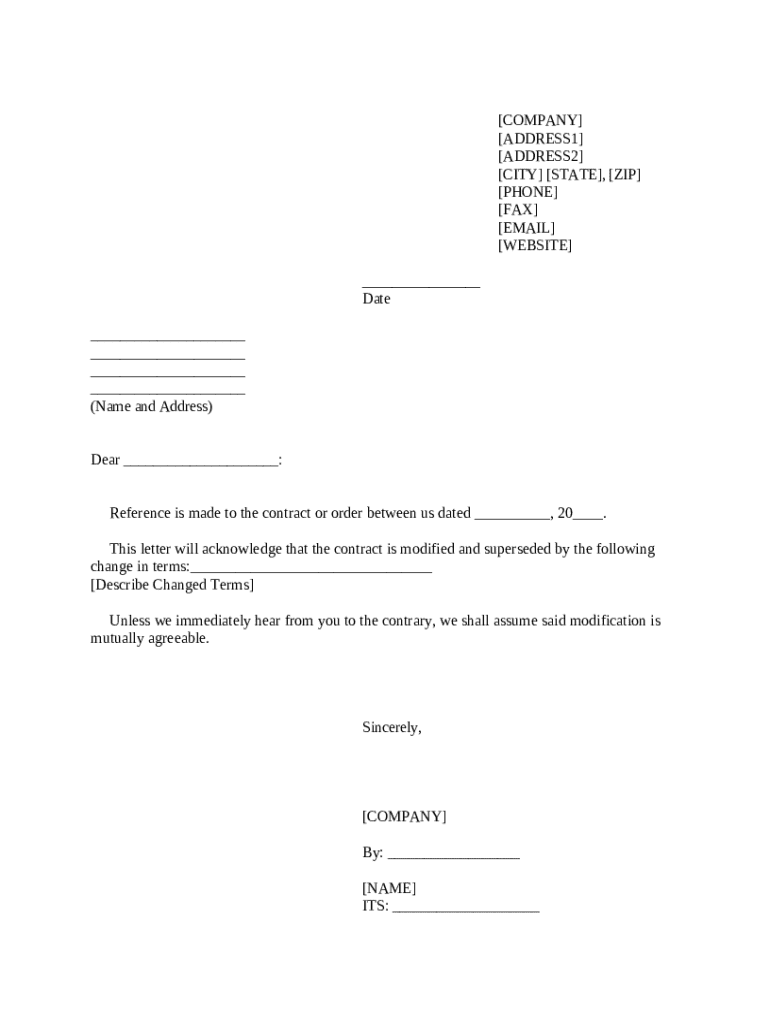 [COMPANY]
[ADDRESS1]
[ADDRESS2]
[CITY] [STATE], [ZIP]
[PHONE]
[FAX]
[EMAIL]
[WEBSITE]

_______________
Date

____________________
____________________
____________________
____________________
(Name and Address)

Dear ____________________:

Reference is made to the contract or order between us dated __________, 20____.

This letter will acknowledge that the contract is modified and superseded by the following change in terms:_______________________________
[Describe Changed Terms]

Unless we immediately hear from you to the contrary, we shall assume said modification is mutually agreeable.

Sincerely,

[COMPANY]

By: _________________

[NAME]
ITS: ___________________